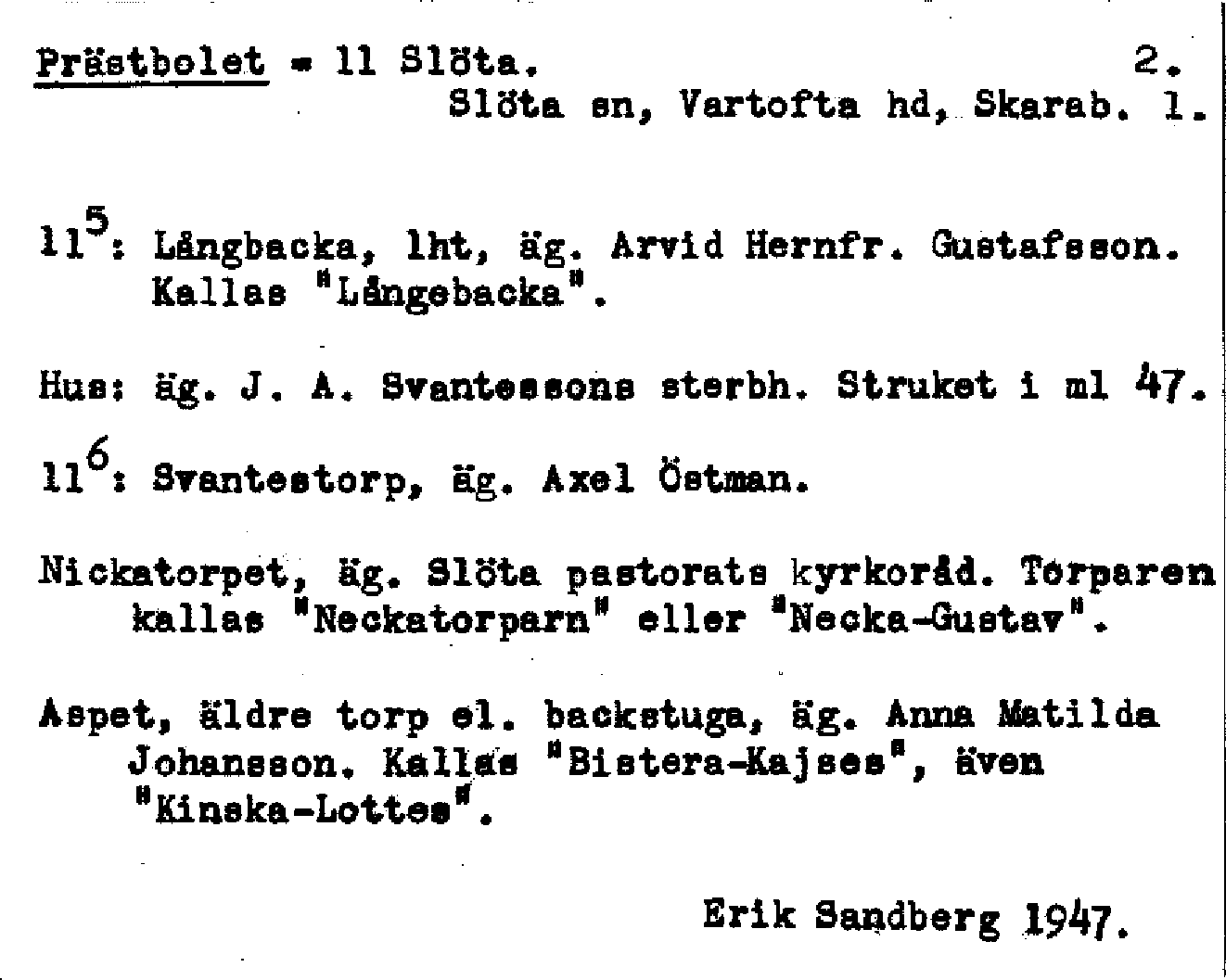 Prästbolet = 11 Slöta. 2.
Slöta sn, Vartofta hd, Skarab. l.

$11^5$: Långbacka, lht, äg. Arvid Hernfr. Gustafsson. Kallas "Långebacka".

Hus: äg. J. A. Svantessons sterbh. Struket i ml 47.

$11^6$: Svantestorp, äg. Axel Östman.

Nickatorpet, äg. Slöta pastorats kyrkoråd. Torparen kallas "Neckatorparn" eller "Necka-Gustav".

Aspet, äldre torp el. backstuga, äg. Anna Matilda Johansson. Kallas "Bistera-Kajses", även "Kinska-Lottes".

Erik Sandberg 1947.